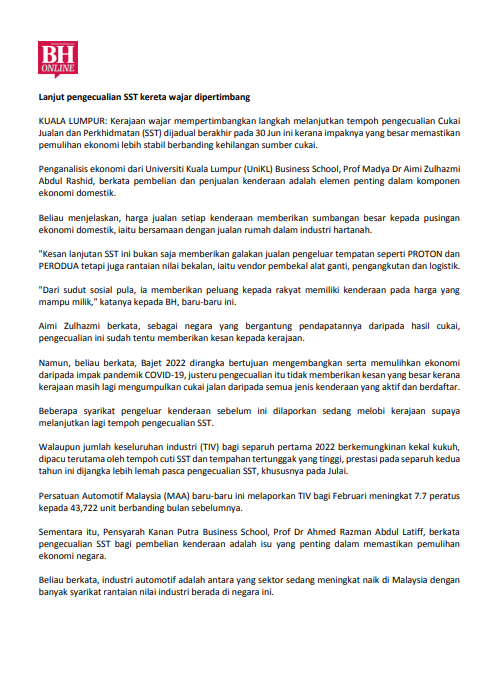 BH ONLINE

Lanjut pengecualian SST kereta wajar dipertimbang

KUALA LUMPUR: Kerajaan wajar mempertimbangkan langkah melanjutkan tempoh pengecualian Cukai Jualan dan Perkhidmatan (SST) dijadual berakhir pada 30 Jun ini kerana impaknya yang besar memastikan pemulihan ekonomi lebih stabil berbanding kehilangan sumber cukai.

Penganalisis ekonomi dari Universiti Kuala Lumpur (UniKL) Business School, Prof Madya Dr Aimi Zulhazmi Abdul Rashid, berkata pembelian dan penjualan kenderaan adalah elemen penting dalam komponen ekonomi domestik.

Beliau menjelaskan, harga jualan setiap kenderaan memberikan sumbangan besar kepada pusingan ekonomi domestik, iaitu bersamaan dengan jualan rumah dalam industri hartanah.

"Kesan lanjutan SST ini bukan saja memberikan galakan jualan pengeluar tempatan seperti PROTON dan PERODUA tetapi juga rantaian nilai bekalan, iaitu vendor pembekal alat ganti, pengangkutan dan logistik.

"Dari sudut sosial pula, ia memberikan peluang kepada rakyat memiliki kenderaan pada harga yang mampu milik," katanya kepada BH, baru-baru ini.

Aimi Zulhazmi berkata, sebagai negara yang bergantung pendapatannya daripada hasil cukai, pengecualian ini sudah tentu memberikan kesan kepada kerajaan.

Namun, beliau berkata, Bajet 2022 dirangka bertujuan mengembangkan serta memulihkan ekonomi daripada impak pandemik COVID-19, justeru pengecualian itu tidak memberikan kesan yang besar kerana kerajaan masih lagi mengumpulkan cukai jalan daripada semua jenis kenderaan yang aktif dan berdaftar.

Beberapa syarikat pengeluar kenderaan sebelum ini dilaporkan sedang melobi kerajaan supaya melanjutkan lagi tempoh pengecualian SST.

Walaupun jumlah keseluruhan industri (TIV) bagi separuh pertama 2022 berkemungkinan kekal kukuh, dipacu terutama oleh tempoh cuti SST dan tempahan tertunggak yang tinggi, prestasi pada separuh kedua tahun ini dijangka lebih lemah pasca pengecualian SST, khususnya pada Julai.

Persatuan Automotif Malaysia (MAA) baru-baru ini melaporkan TIV bagi Februari meningkat 7.7 peratus kepada 43,722 unit berbanding bulan sebelumnya.

Sementara itu, Pensyarah Kanan Putra Business School, Prof Dr Ahmed Razman Abdul Latiff, berkata pengecualian SST bagi pembelian kenderaan adalah isu yang penting dalam memastikan pemulihan ekonomi negara.

Beliau berkata, industri automotif adalah antara yang sektor sedang meningkat naik di Malaysia dengan banyak syarikat rantaian nilai industri berada di negara ini.